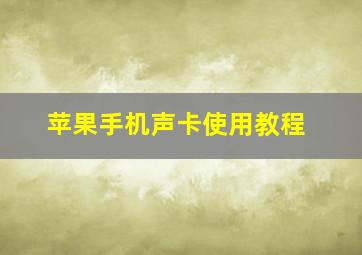 苹果手机声卡使用教程